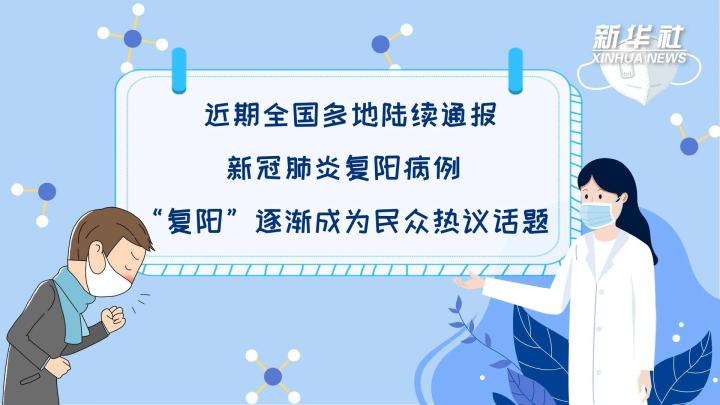 新华社
XINHUA NEWS

近期全国多地陆续通报
新冠肺炎复阳病例
“复阳”逐渐成为民众热议话题